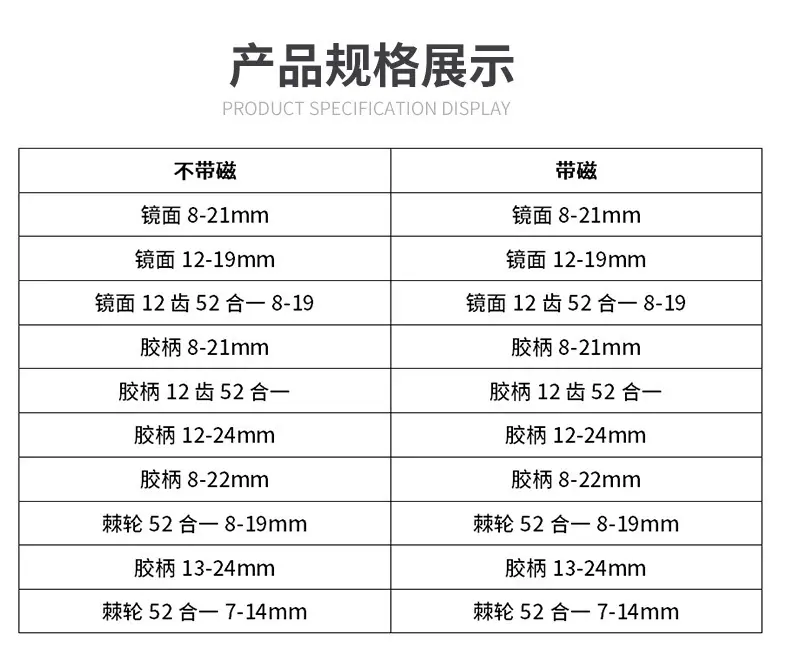 产品规格展示
PRODUCT SPECIFICATION DISPLAY

| 不带磁 | 带磁 |
|---|---|
| 镜面8-21mm | 镜面8-21mm |
| 镜面12-19mm | 镜面12-19mm |
| 镜面12齿52合一8-19 | 镜面12齿52合一8-19 |
| 胶柄8-21mm | 胶柄8-21mm |
| 胶柄12齿52合一 | 胶柄12齿52合一 |
| 胶柄12-24mm | 胶柄12-24mm |
| 胶柄8-22mm | 胶柄8-22mm |
| 棘轮52合一8-19mm | 棘轮52合一8-19mm |
| 胶柄13-24mm | 胶柄13-24mm |
| 棘轮52合一7-14mm | 棘轮52合一7-14mm |